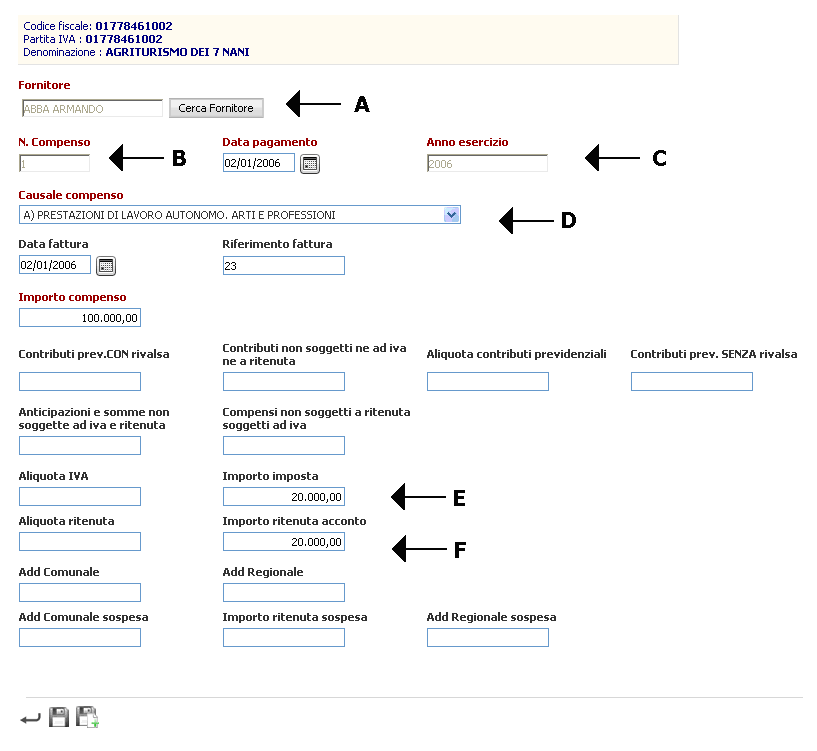 Codice fiscale: 01778461002
Partita IVA : 01778461002
Denominazione : AGRITURISMO DEI 7 NANI

Fornitore
ABBA ARMANDO
Cerca Fornitore
A

N. Compenso
1
B

Data pagamento
02/01/2006

Anno esercizio
2006
C

Causale compenso
A) PRESTAZIONI DI LAVORO AUTONOMO. ARTI E PROFESSIONI
D

Data fattura
02/01/2006

Riferimento fattura
23

Importo compenso
100.000,00

Contributi prev.CON rivalsa

Contributi non soggetti ne ad iva ne a ritenuta

Aliquota contributi previdenziali

Contributi prev. SENZA rivalsa

Anticipazioni e somme non soggette ad iva e ritenuta

Compensi non soggetti a ritenuta soggetti ad iva

Aliquota IVA

Importo imposta
20.000,00
E

Aliquota ritenuta

Importo ritenuta acconto
20.000,00
F

Add Comunale

Add Regionale

Add Comunale sospesa

Importo ritenuta sospesa

Add Regionale sospesa